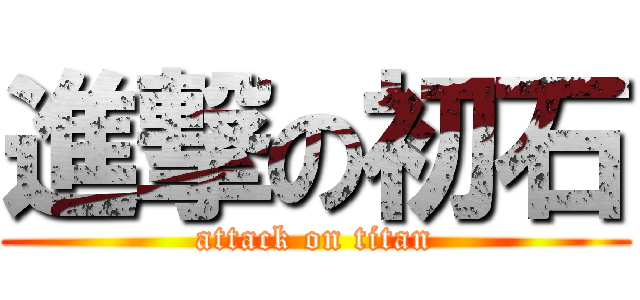 進撃の初石
attack on titan